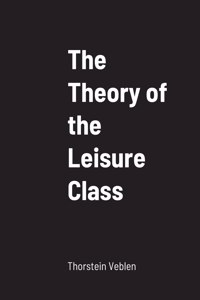 The Theory of the Leisure Class

Thorstein Veblen